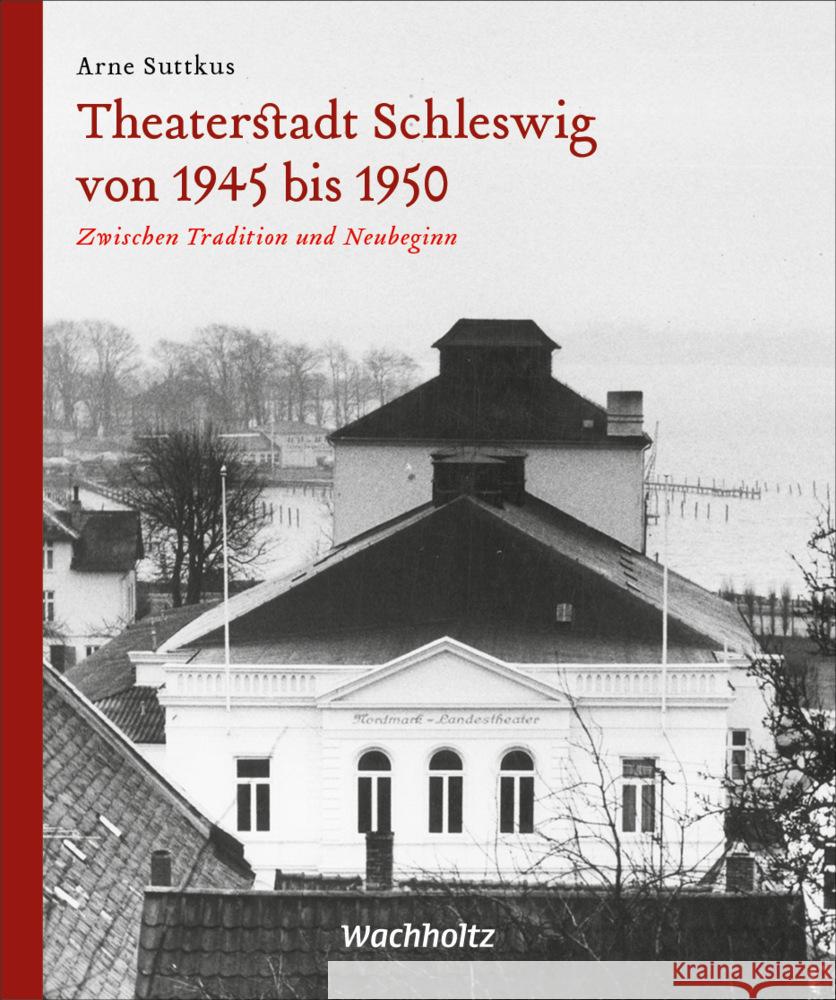 Arne Suttkus

Theaterstadt Schleswig von 1945 bis 1950

Zwischen Tradition und Neubeginn

Nordmark-Landestheater

Wachholtz